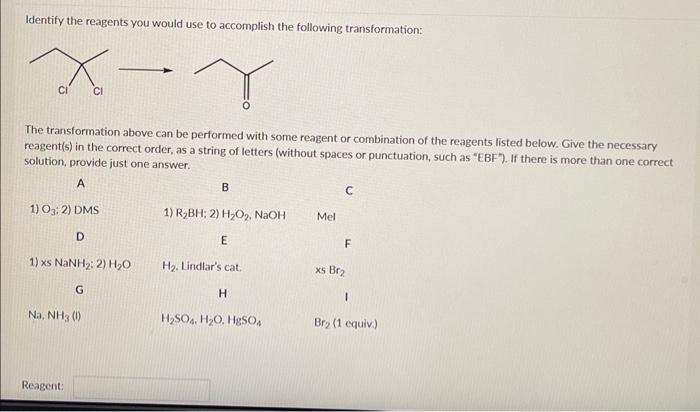 Identify the reagents you would use to accomplish the following transformation:

Cl Cl

O

The transformation above can be performed with some reagent or combination of the reagents listed below. Give the necessary reagent(s) in the correct order, as a string of letters (without spaces or punctuation, such as "EBF"). If there is more than one correct solution, provide just one answer.

| A | B | C |
|---|---|---|
| 1) $O_3$; 2) DMS | 1) $R_2BH$; 2) $H_2O_2$, NaOH | MeI |
| D | E | F |
| 1) xs $NaNH_2$; 2) $H_2O$ | $H_2$, Lindlar's cat. | xs $Br_2$ |
| G | H | I |
| Na, $NH_3$ (l) | $H_2SO_4$, $H_2O$, $HgSO_4$ | $Br_2$ (1 equiv.) |

Reagent: